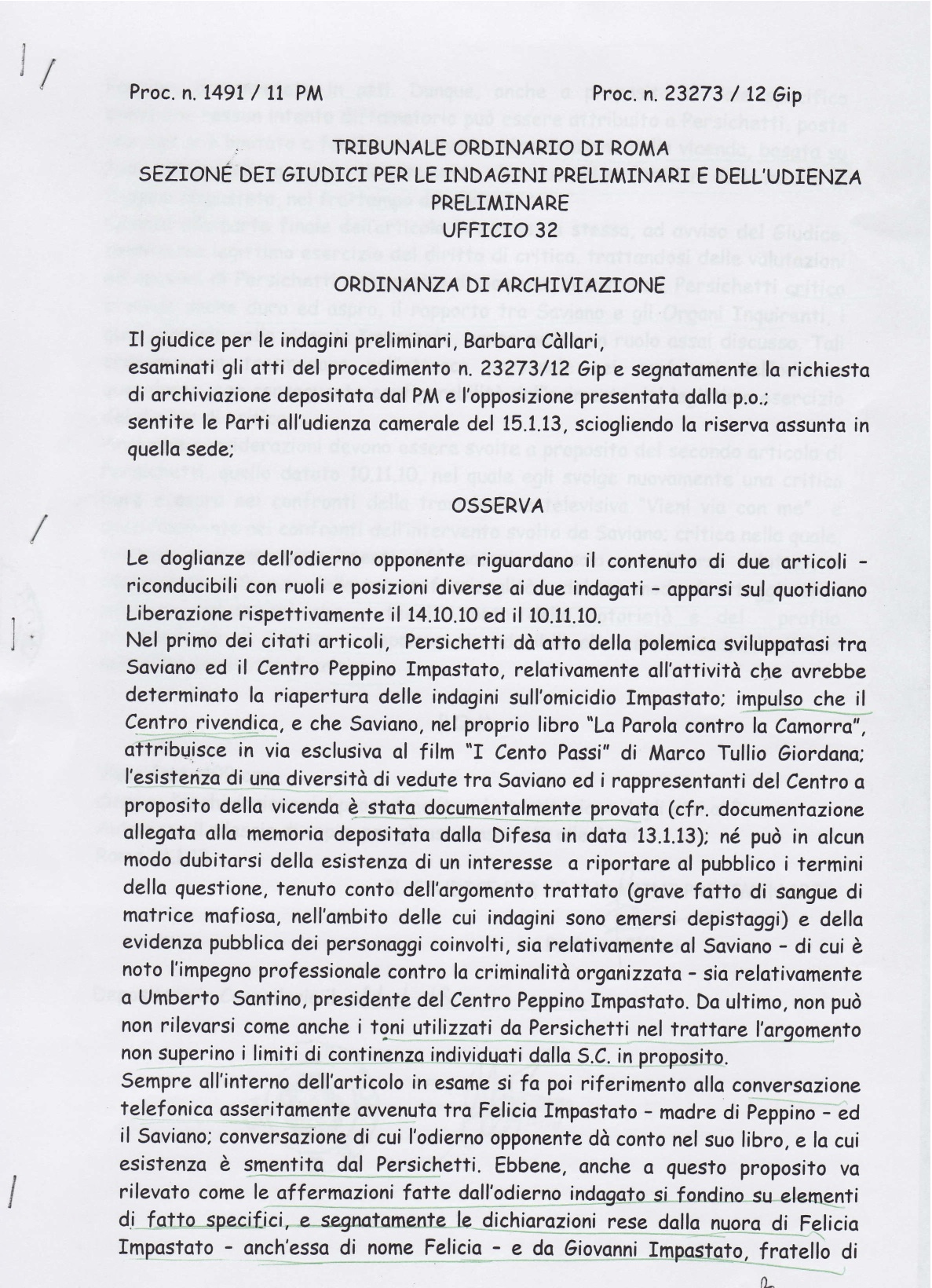 Proc. n. 1491 / 11 PM Proc. n. 23273 / 12 Gip

TRIBUNALE ORDINARIO DI ROMA
SEZIONE DEI GIUDICI PER LE INDAGINI PRELIMINARI E DELL'UDIENZA PRELIMINARE
UFFICIO 32

ORDINANZA DI ARCHIVIAZIONE

Il giudice per le indagini preliminari, Barbara Càllari,
esaminati gli atti del procedimento n. 23273/12 Gip e segnatamente la richiesta di archiviazione depositata dal PM e l'opposizione presentata dalla p.o.;
sentite le Parti all'udienza camerale del 15.1.13, sciogliendo la riserva assunta in quella sede;

OSSERVA

Le doglianze dell'odierno opponente riguardano il contenuto di due articoli - riconducibili con ruoli e posizioni diverse ai due indagati - apparsi sul quotidiano Liberazione rispettivamente il 14.10.10 ed il 10.11.10.
Nel primo dei citati articoli, Persichetti dà atto della polemica sviluppatasi tra Saviano ed il Centro Peppino Impastato, relativamente all'attività che avrebbe determinato la riapertura delle indagini sull'omicidio Impastato; impulso che il Centro rivendica, e che Saviano, nel proprio libro "La Parola contro la Camorra", attribuisce in via esclusiva al film "I Cento Passi" di Marco Tullio Giordana; l'esistenza di una diversità di vedute tra Saviano ed i rappresentanti del Centro a proposito della vicenda è stata documentalmente provata (cfr. documentazione allegata alla memoria depositata dalla Difesa in data 13.1.13); né può in alcun modo dubitarsi della esistenza di un interesse a riportare al pubblico i termini della questione, tenuto conto dell'argomento trattato (grave fatto di sangue di matrice mafiosa, nell'ambito delle cui indagini sono emersi depistaggi) e della evidenza pubblica dei personaggi coinvolti, sia relativamente al Saviano - di cui è noto l'impegno professionale contro la criminalità organizzata - sia relativamente a Umberto Santino, presidente del Centro Peppino Impastato. Da ultimo, non può non rilevarsi come anche i toni utilizzati da Persichetti nel trattare l'argomento non superino i limiti di continenza individuati dalla S.C. in proposito.
Sempre all'interno dell'articolo in esame si fa poi riferimento alla conversazione telefonica asseritamente avvenuta tra Felicia Impastato - madre di Peppino - ed il Saviano; conversazione di cui l'odierno opponente dà conto nel suo libro, e la cui esistenza è smentita dal Persichetti. Ebbene, anche a questo proposito va rilevato come le affermazioni fatte dall'odierno indagato si fondino su elementi di fatto specifici, e segnatamente le dichiarazioni rese dalla nuora di Felicia Impastato - anch'essa di nome Felicia - e da Giovanni Impastato, fratello di